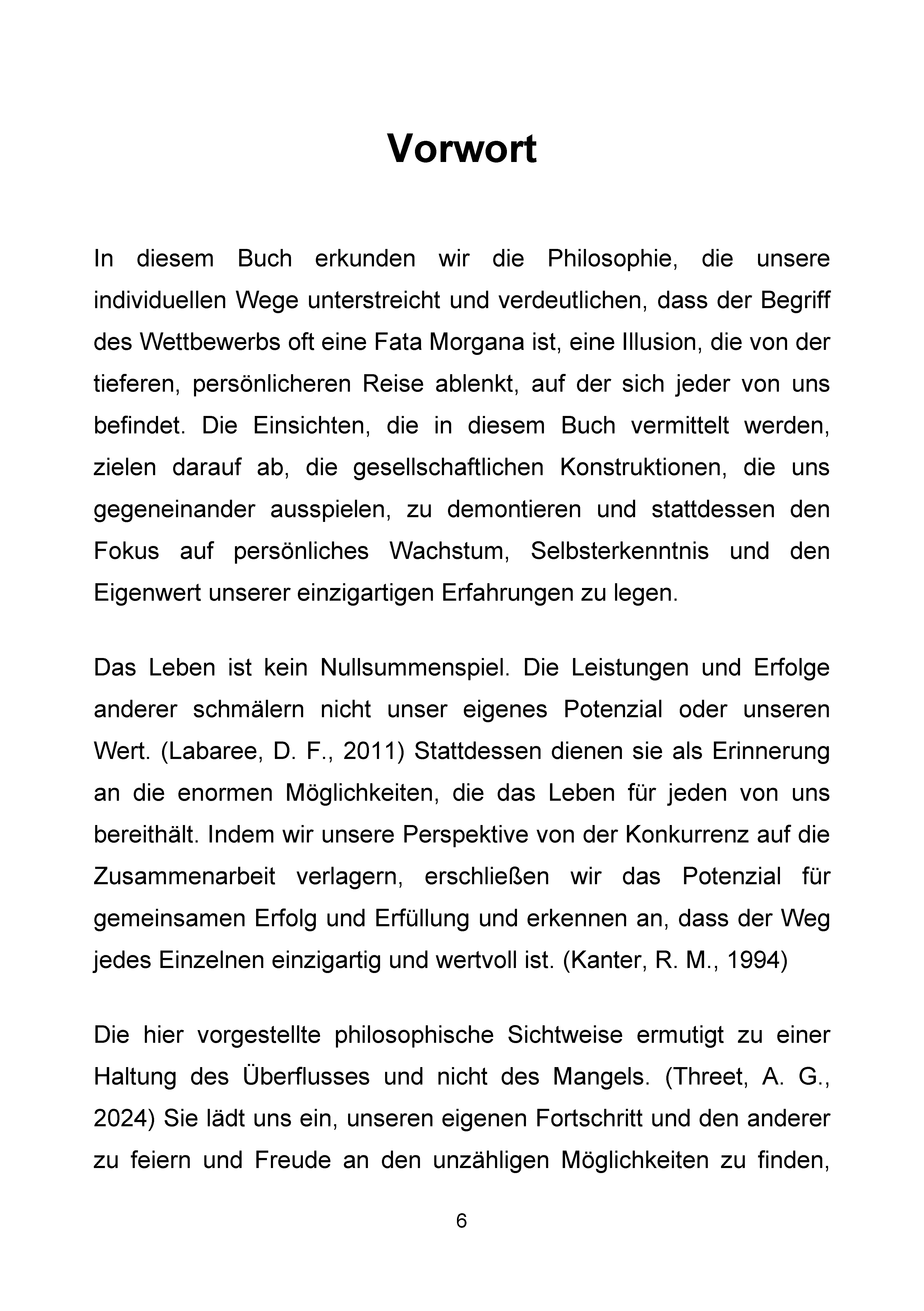 Vorwort

In diesem Buch erkunden wir die Philosophie, die unsere individuellen Wege unterstreicht und verdeutlichen, dass der Begriff des Wettbewerbs oft eine Fata Morgana ist, eine Illusion, die von der tieferen, persönlicheren Reise ablenkt, auf der sich jeder von uns befindet. Die Einsichten, die in diesem Buch vermittelt werden, zielen darauf ab, die gesellschaftlichen Konstruktionen, die uns gegeneinander ausspielen, zu demontieren und stattdessen den Fokus auf persönliches Wachstum, Selbsterkenntnis und den Eigenwert unserer einzigartigen Erfahrungen zu legen.

Das Leben ist kein Nullsummenspiel. Die Leistungen und Erfolge anderer schmälern nicht unser eigenes Potenzial oder unseren Wert. (Labaree, D. F., 2011) Stattdessen dienen sie als Erinnerung an die enormen Möglichkeiten, die das Leben für jeden von uns bereithält. Indem wir unsere Perspektive von der Konkurrenz auf die Zusammenarbeit verlagern, erschließen wir das Potenzial für gemeinsamen Erfolg und Erfüllung und erkennen an, dass der Weg jedes Einzelnen einzigartig und wertvoll ist. (Kanter, R. M., 1994)

Die hier vorgestellte philosophische Sichtweise ermutigt zu einer Haltung des Überflusses und nicht des Mangels. (Threet, A. G., 2024) Sie lädt uns ein, unseren eigenen Fortschritt und den anderer zu feiern und Freude an den unzähligen Möglichkeiten zu finden,

6